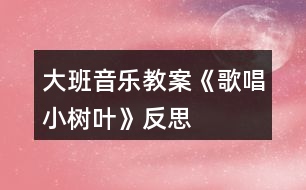 大班音乐教案《歌唱小树叶》反思